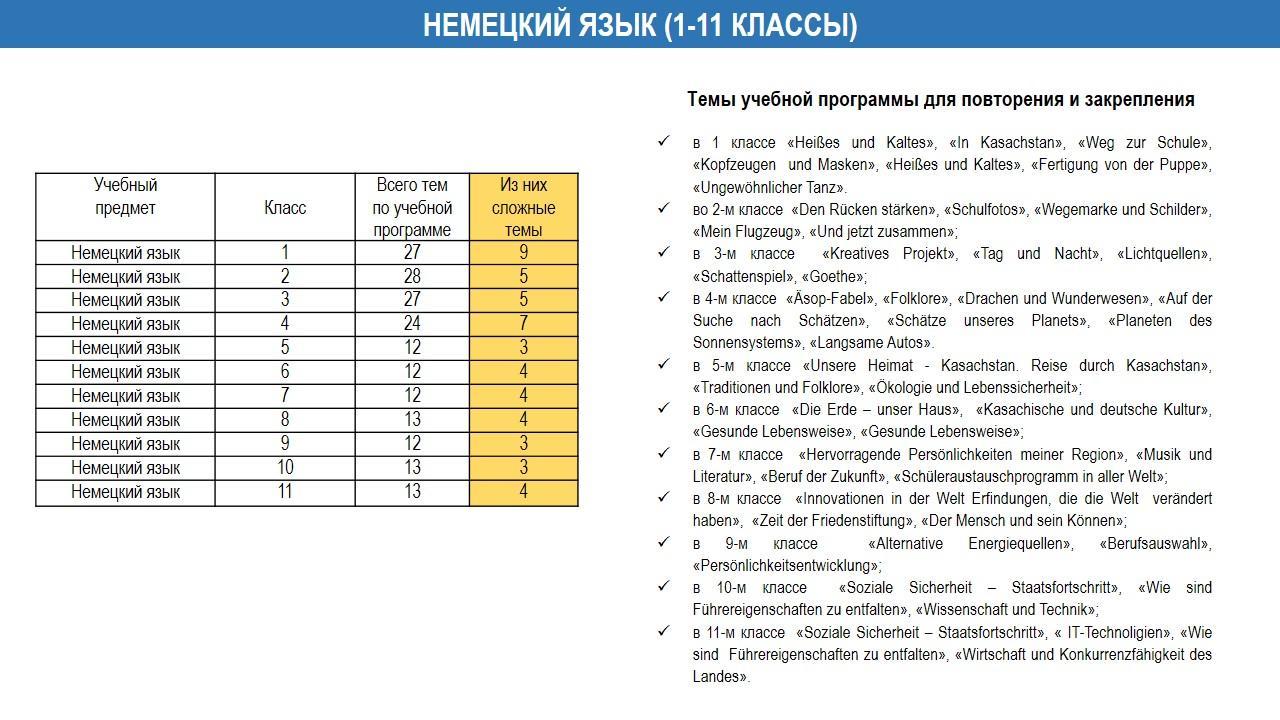 НЕМЕЦКИЙ ЯЗЫК (1-11 КЛАССЫ)

| Учебный предмет | Класс | Всего тем по учебной программе | Из них сложные темы |
|---|---|---|---|
| Немецкий язык | 1 | 27 | 9 |
| Немецкий язык | 2 | 28 | 5 |
| Немецкий язык | 3 | 27 | 5 |
| Немецкий язык | 4 | 24 | 7 |
| Немецкий язык | 5 | 12 | 3 |
| Немецкий язык | 6 | 12 | 4 |
| Немецкий язык | 7 | 12 | 4 |
| Немецкий язык | 8 | 13 | 4 |
| Немецкий язык | 9 | 12 | 3 |
| Немецкий язык | 10 | 13 | 3 |
| Немецкий язык | 11 | 13 | 4 |

Темы учебной программы для повторения и закрепления

✓ в 1 классе «Heißes und Kaltes», «In Kasachstan», «Weg zur Schule», «Kopfzeugen und Masken», «Heißes und Kaltes», «Fertigung von der Puppe», «Ungewöhnlicher Tanz».

✓ во 2-м классе «Den Rücken stärken», «Schulfotos», «Wegemarke und Schilder», «Mein Flugzeug», «Und jetzt zusammen»;

✓ в 3-м классе «Kreatives Projekt», «Tag und Nacht», «Lichtquellen», «Schattenspiel», «Goethe»;

✓ в 4-м классе «Äsop-Fabel», «Folklore», «Drachen und Wunderwesen», «Auf der Suche nach Schätzen», «Schätze unseres Planets», «Planeten des Sonnensystems», «Langsame Autos».

✓ в 5-м классе «Unsere Heimat - Kasachstan. Reise durch Kasachstan», «Traditionen und Folklore», «Ökologie und Lebenssicherheit»;

✓ в 6-м классе «Die Erde – unser Haus», «Kasachische und deutsche Kultur», «Gesunde Lebensweise», «Gesunde Lebensweise»;

✓ в 7-м классе «Hervorragende Persönlichkeiten meiner Region», «Musik und Literatur», «Beruf der Zukunft», «Schüleraustauschprogramm in aller Welt»;

✓ в 8-м классе «Innovationen in der Welt Erfindungen, die die Welt verändert haben», «Zeit der Friedenstiftung», «Der Mensch und sein Können»;

✓ в 9-м классе «Alternative Energiequellen», «Berufsauswahl», «Persönlichkeitsentwicklung»;

✓ в 10-м классе «Soziale Sicherheit – Staatsfortschritt», «Wie sind Führereigenschaften zu entfalten», «Wissenschaft und Technik»;

✓ в 11-м классе «Soziale Sicherheit – Staatsfortschritt», « IT-Technoligien», «Wie sind Führereigenschaften zu entfalten», «Wirtschaft und Konkurrenzfähigkeit des Landes».